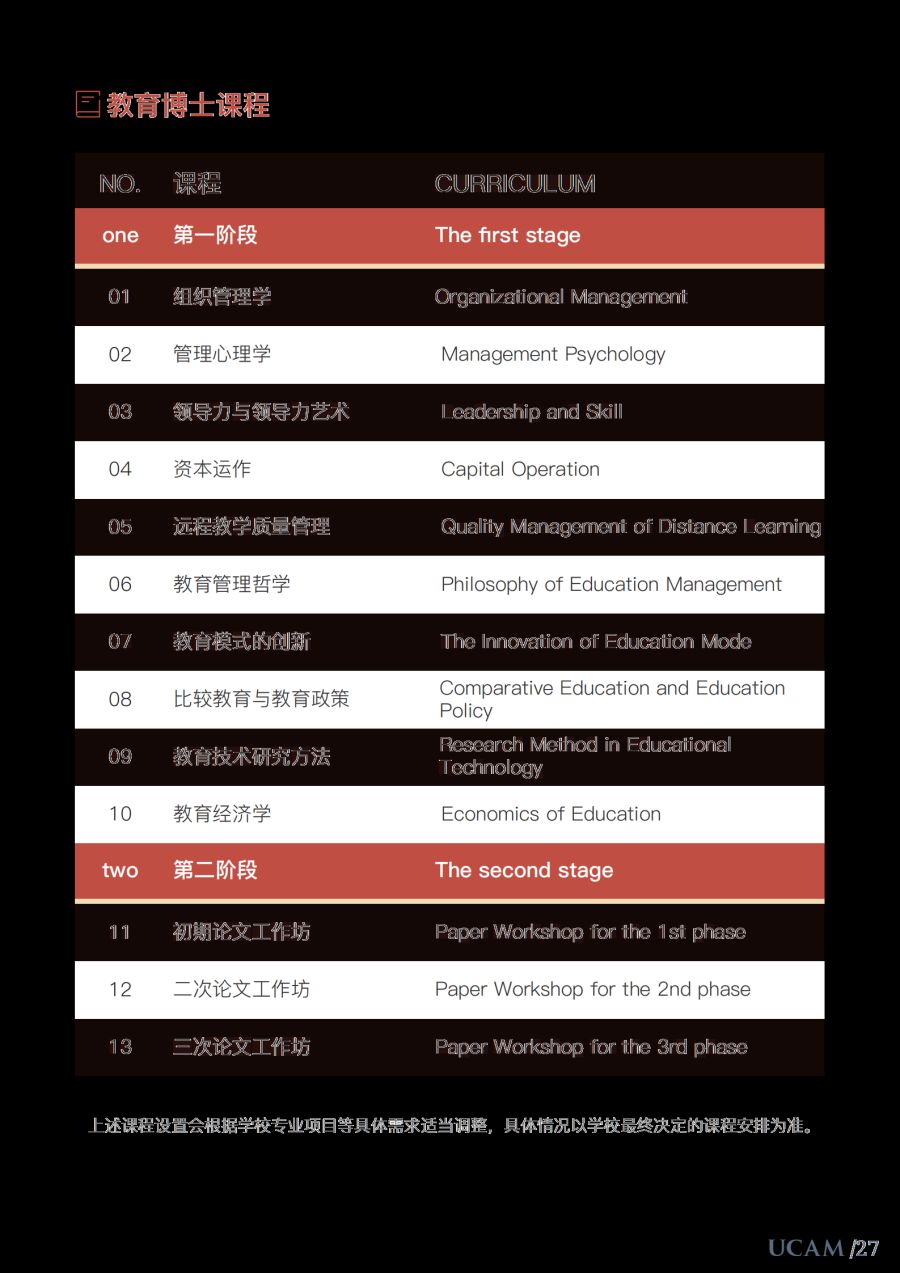 教育博士课程

| NO. | 课程 | CURRICULUM |
|---|---|---|
| one | 第一阶段 | The first stage |
| 01 | 组织管理学 | Organizational Management |
| 02 | 管理心理学 | Management Psychology |
| 03 | 领导力与领导力艺术 | Leadership and Skill |
| 04 | 资本运作 | Capital Operation |
| 05 | 远程教学质量管理 | Quality Management of Distance Learning |
| 06 | 教育管理哲学 | Philosophy of Education Management |
| 07 | 教育模式的创新 | The Innovation of Education Mode |
| 08 | 比较教育与教育政策 | Comparative Education and Education Policy |
| 09 | 教育技术研究方法 | Research Method in Educational Technology |
| 10 | 教育经济学 | Economics of Education |
| two | 第二阶段 | The second stage |
| 11 | 初期论文工作坊 | Paper Workshop for the 1st phase |
| 12 | 二次论文工作坊 | Paper Workshop for the 2nd phase |
| 13 | 三次论文工作坊 | Paper Workshop for the 3rd phase |

上述课程设置会根据学校专业项目等具体需求适当调整，具体情况以学校最终决定的课程安排为准。

UCAM /27